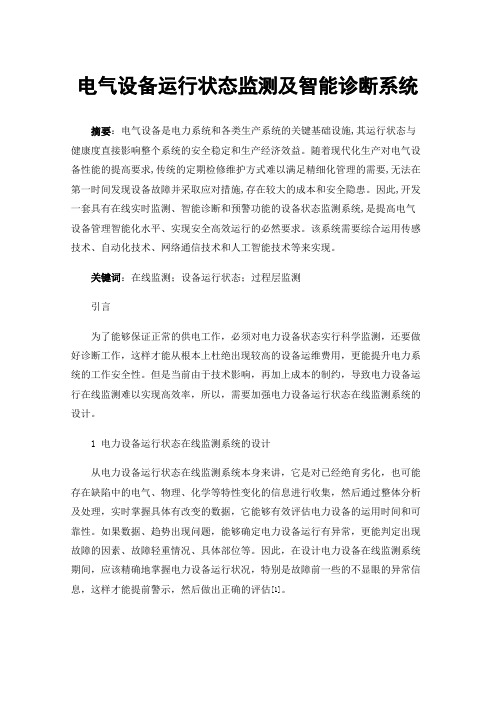 电气设备运行状态监测及智能诊断系统

摘要：电气设备是电力系统和各类生产系统的关键基础设施，其运行状态与健康度直接影响整个系统的安全稳定和生产经济效益。随着现代化生产对电气设备性能的提高要求，传统的定期检修维护方式难以满足精细化管理的需要，无法在第一时间发现设备故障并采取应对措施，存在较大的成本和安全隐患。因此，开发一套具有在线实时监测、智能诊断和预警功能的设备状态监测系统，是提高电气设备管理智能化水平、实现安全高效运行的必然要求。该系统需要综合运用传感技术、自动化技术、网络通信技术和人工智能技术等来实现。

关键词：在线监测；设备运行状态；过程层监测

引言

为了能够保证正常的供电工作，必须对电力设备状态实行科学监测，还要做好诊断工作，这样才能从根本上杜绝出现较高的设备运维费用，更能提升电力系统的工作安全性。但是当前由于技术影响，再加上成本的制约，导致电力设备运行在线监测难以实现高效率，所以，需要加强电力设备运行状态在线监测系统的设计。

1 电力设备运行状态在线监测系统的设计

从电力设备运行状态在线监测系统本身来讲，它是对已经绝育劣化，也可能存在缺陷中的电气、物理、化学等特性变化的信息进行收集，然后通过整体分析及处理，实时掌握具体有改变的数据，它能够有效评估电力设备的运用时间和可靠性。如果数据、趋势出现问题，能够确定电力设备运行有异常，更能判定出现故障的因素、故障轻重情况、具体部位等。因此，在设计电力设备在线监测系统期间，应该精确地掌握电力设备运行状况，特别是故障前一些的不显眼的异常信息，这样才能提前警示，然后做出正确的评估[1]。